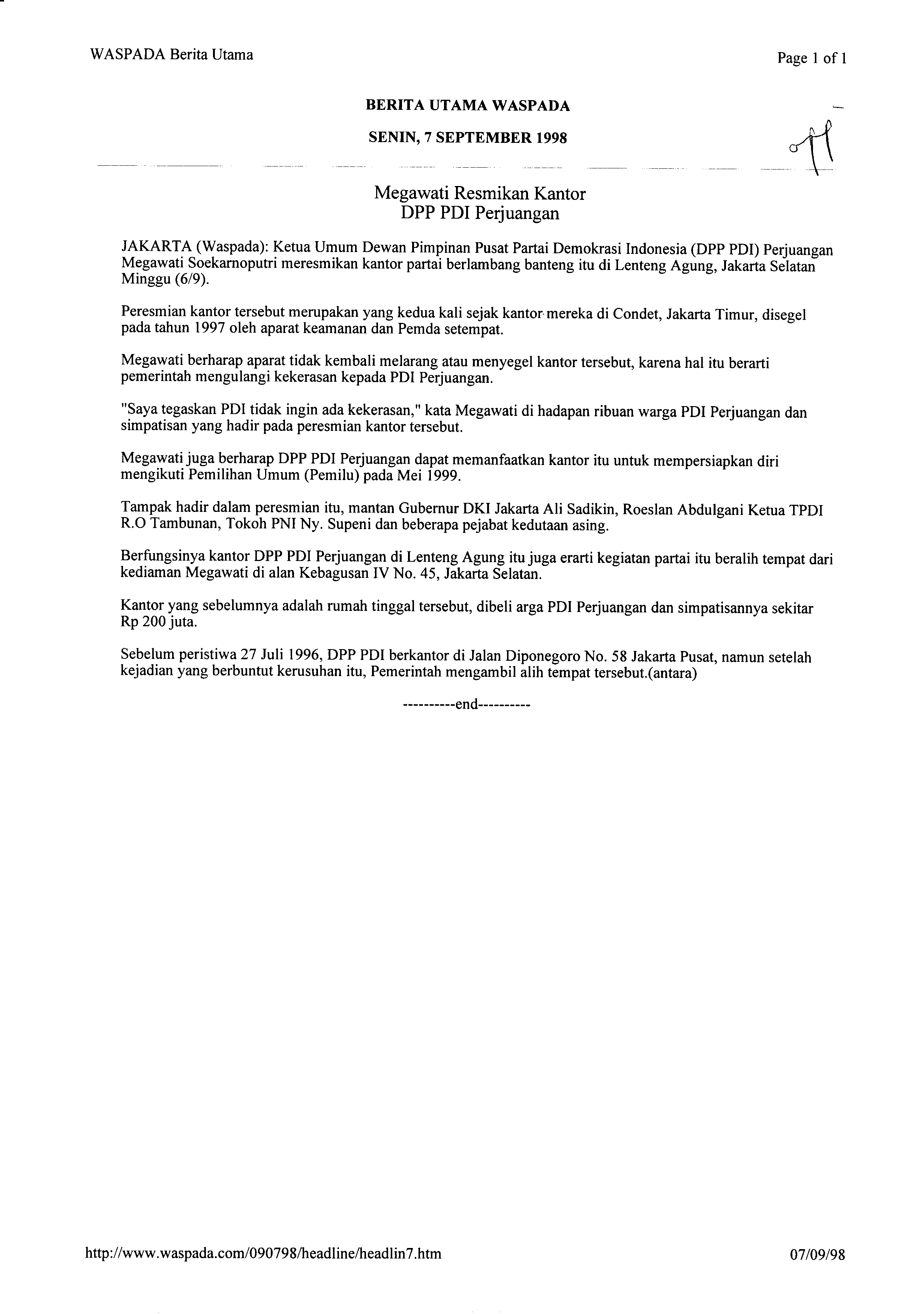 WASPADA Berita Utama

Page 1 of 1

BERITA UTAMA WASPADA

SENIN, 7 SEPTEMBER 1998

Megawati Resmikan Kantor
DPP PDI Perjuangan

JAKARTA (Waspada): Ketua Umum Dewan Pimpinan Pusat Partai Demokrasi Indonesia (DPP PDI) Perjuangan Megawati Soekarnoputri meresmikan kantor partai berlambang banteng itu di Lenteng Agung, Jakarta Selatan Minggu (6/9).

Peresmian kantor tersebut merupakan yang kedua kali sejak kantor mereka di Condet, Jakarta Timur, disegel pada tahun 1997 oleh aparat keamanan dan Pemda setempat.

Megawati berharap aparat tidak kembali melarang atau menyegel kantor tersebut, karena hal itu berarti pemerintah mengulangi kekerasan kepada PDI Perjuangan.

"Saya tegaskan PDI tidak ingin ada kekerasan," kata Megawati di hadapan ribuan warga PDI Perjuangan dan simpatisan yang hadir pada peresmian kantor tersebut.

Megawati juga berharap DPP PDI Perjuangan dapat memanfaatkan kantor itu untuk mempersiapkan diri mengikuti Pemilihan Umum (Pemilu) pada Mei 1999.

Tampak hadir dalam peresmian itu, mantan Gubernur DKI Jakarta Ali Sadikin, Roeslan Abdulgani Ketua TPDI R.O Tambunan, Tokoh PNI Ny. Supeni dan beberapa pejabat kedutaan asing.

Berfungsinya kantor DPP PDI Perjuangan di Lenteng Agung itu juga erarti kegiatan partai itu beralih tempat dari kediaman Megawati di alan Kebagusan IV No. 45, Jakarta Selatan.

Kantor yang sebelumnya adalah rumah tinggal tersebut, dibeli arga PDI Perjuangan dan simpatisannya sekitar Rp 200 juta.

Sebelum peristiwa 27 Juli 1996, DPP PDI berkantor di Jalan Diponegoro No. 58 Jakarta Pusat, namun setelah kejadian yang berbuntut kerusuhan itu, Pemerintah mengambil alih tempat tersebut.(antara)

----------end----------

http://www.waspada.com/090798/headline/headlin7.htm

07/09/98